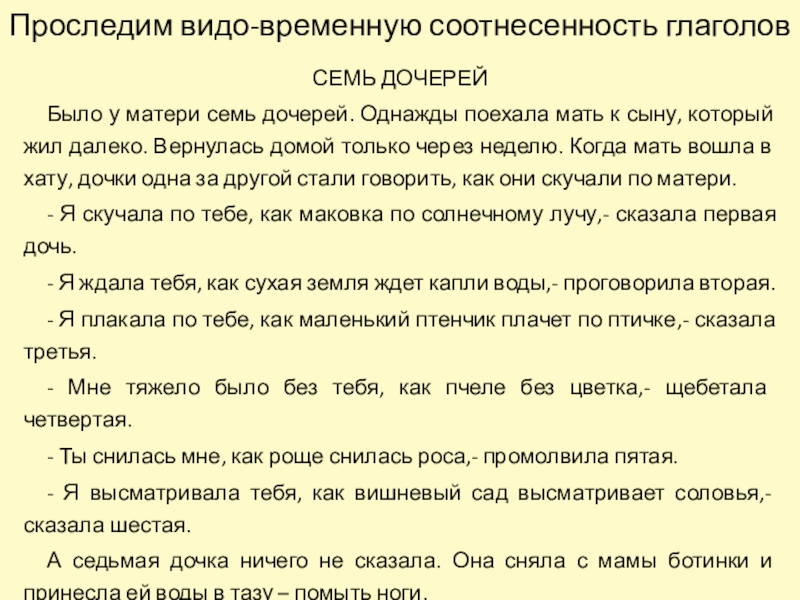 Проследим видо-временную соотнесенность глаголов

СЕМЬ ДОЧЕРЕЙ

Было у матери семь дочерей. Однажды поехала мать к сыну, который жил далеко. Вернулась домой только через неделю. Когда мать вошла в хату, дочки одна за другой стали говорить, как они скучали по матери.

- Я скучала по тебе, как маковка по солнечному лучу,- сказала первая дочь.

- Я ждала тебя, как сухая земля ждет капли воды,- проговорила вторая.

- Я плакала по тебе, как маленький птенчик плачет по птичке,- сказала третья.

- Мне тяжело было без тебя, как пчеле без цветка,- щебетала четвертая.

- Ты снилась мне, как роще снилась роса,- промолвила пятая.

- Я высматривала тебя, как вишневый сад высматривает соловья,- сказала шестая.

А седьмая дочка ничего не сказала. Она сняла с мамы ботинки и принесла ей воды в тазу – помыть ноги.